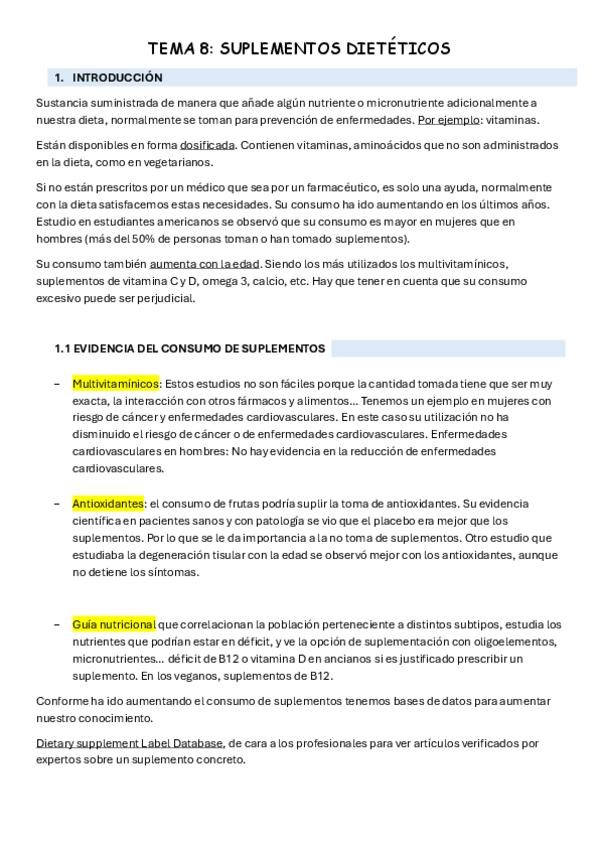 TEMA 8: SUPLEMENTOS DIETÉTICOS

1. INTRODUCCIÓN

Sustancia suministrada de manera que añade algún nutriente o micronutriente adicionalmente a nuestra dieta, normalmente se toman para prevención de enfermedades. Por ejemplo: vitaminas.

Están disponibles en forma dosificada. Contienen vitaminas, aminoácidos que no son administrados en la dieta, como en vegetarianos.

Si no están prescritos por un médico que sea por un farmacéutico, es solo una ayuda, normalmente con la dieta satisfacemos estas necesidades. Su consumo ha ido aumentando en los últimos años. Estudio en estudiantes americanos se observó que su consumo es mayor en mujeres que en hombres (más del 50% de personas toman o han tomado suplementos).

Su consumo también aumenta con la edad. Siendo los más utilizados los multivitamínicos, suplementos de vitamina C y D, omega 3, calcio, etc. Hay que tener en cuenta que su consumo excesivo puede ser perjudicial.

1.1 EVIDENCIA DEL CONSUMO DE SUPLEMENTOS

– Multivitamínicos: Estos estudios no son fáciles porque la cantidad tomada tiene que ser muy exacta, la interacción con otros fármacos y alimentos… Tenemos un ejemplo en mujeres con riesgo de cáncer y enfermedades cardiovasculares. En este caso su utilización no ha disminuido el riesgo de cáncer o de enfermedades cardiovasculares. Enfermedades cardiovasculares en hombres: No hay evidencia en la reducción de enfermedades cardiovasculares.

– Antioxidantes: el consumo de frutas podría suplir la toma de antioxidantes. Su evidencia científica en pacientes sanos y con patología se vio que el placebo era mejor que los suplementos. Por lo que se le da importancia a la no toma de suplementos. Otro estudio que estudiaba la degeneración tisular con la edad se observó mejor con los antioxidantes, aunque no detiene los síntomas.

– Guía nutricional que correlacionan la población perteneciente a distintos subtipos, estudia los nutrientes que podrían estar en déficit, y ve la opción de suplementación con oligoelementos, micronutrientes… déficit de B12 o vitamina D en ancianos si es justificado prescribir un suplemento. En los veganos, suplementos de B12.

Conforme ha ido aumentando el consumo de suplementos tenemos bases de datos para aumentar nuestro conocimiento.

Dietary supplement Label Database, de cara a los profesionales para ver artículos verificados por expertos sobre un suplemento concreto.